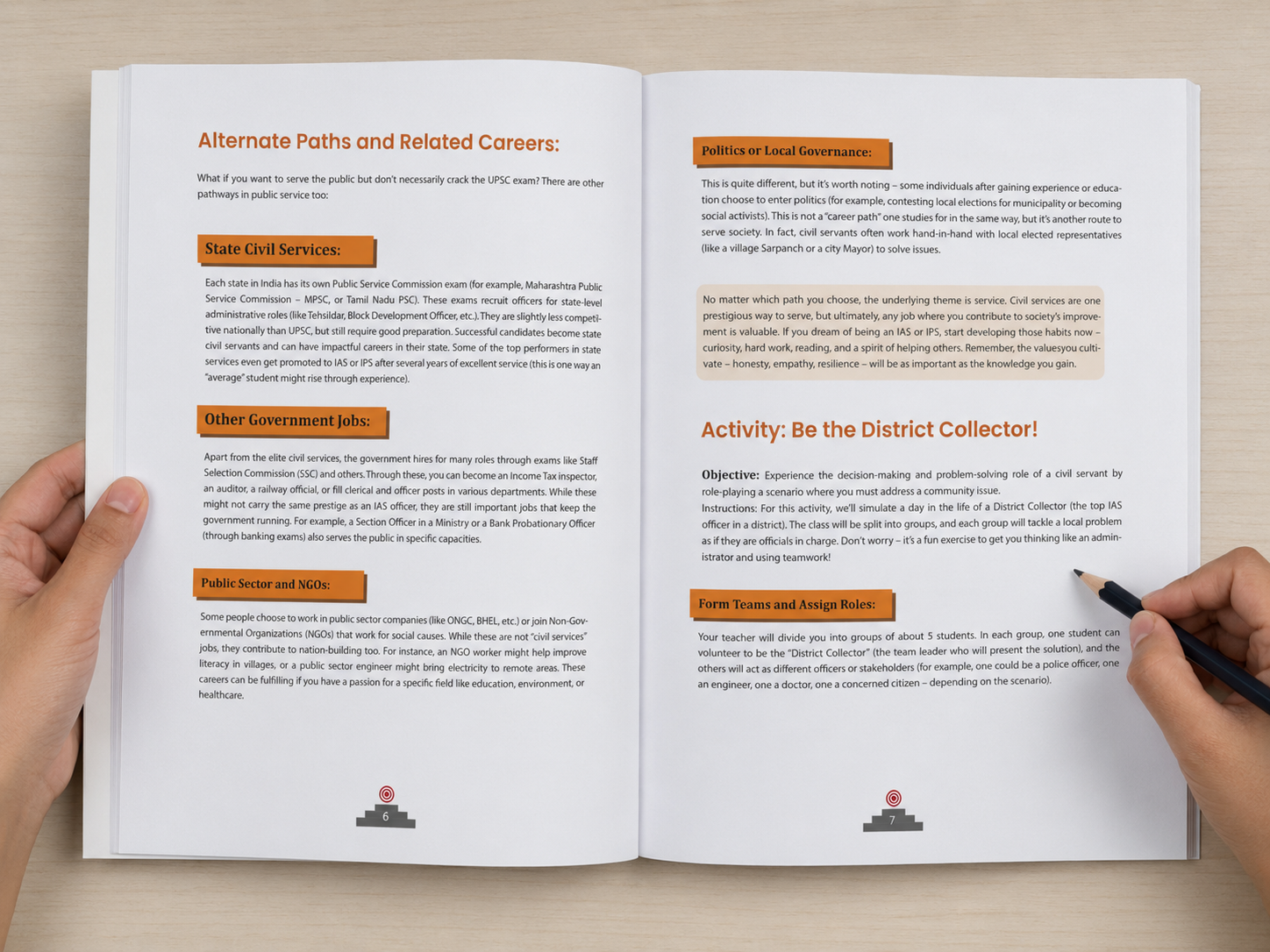 Alternate Paths and Related Careers:

What if you want to serve the public but don't necessarily crack the UPSC exam? There are other pathways in public service too:

State Civil Services:

Each state in India has its own Public Service Commission exam (for example, Maharashtra Public Service Commission – MPSC, or Tamil Nadu PSC). These exams recruit officers for state-level administrative roles (like Tehsildar, Block Development Officer, etc.). They are slightly less competitive nationally than UPSC, but still require good preparation. Successful candidates become state civil servants and can have impactful careers in their state. Some of the top performers in state services even get promoted to IAS or IPS after several years of excellent service (this is one way an "average" student might rise through experience).

Other Government Jobs:

Apart from the elite civil services, the government hires for many roles through exams like Staff Selection Commission (SSC) and others. Through these, you can become an Income Tax inspector, an auditor, a railway official, or fill clerical and officer posts in various departments. While these might not carry the same prestige as an IAS officer, they are still important jobs that keep the government running. For example, a Section Officer in a Ministry or a Bank Probationary Officer (through banking exams) also serves the public in specific capacities.

Public Sector and NGOs:

Some people choose to work in public sector companies (like ONGC, BHEL, etc.) or join Non-Governmental Organizations (NGOs) that work for social causes. While these are not "civil services" jobs, they contribute to nation-building too. For instance, an NGO worker might help improve literacy in villages, or a public sector engineer might bring electricity to remote areas. These careers can be fulfilling if you have a passion for a specific field like education, environment, or healthcare.

6

Politics or Local Governance:

This is quite different, but it's worth noting – some individuals after gaining experience or education choose to enter politics (for example, contesting local elections for municipality or becoming social activists). This is not a "career path" one studies for in the same way, but it's another route to serve society. In fact, civil servants often work hand-in-hand with local elected representatives (like a village Sarpanch or a city Mayor) to solve issues.

No matter which path you choose, the underlying theme is service. Civil services are one prestigious way to serve, but ultimately, any job where you contribute to society's improvement is valuable. If you dream of being an IAS or IPS, start developing those habits now – curiosity, hard work, reading, and a spirit of helping others. Remember, the valuesyou cultivate – honesty, empathy, resilience – will be as important as the knowledge you gain.

Activity: Be the District Collector!

Objective: Experience the decision-making and problem-solving role of a civil servant by role-playing a scenario where you must address a community issue.
Instructions: For this activity, we'll simulate a day in the life of a District Collector (the top IAS officer in a district). The class will be split into groups, and each group will tackle a local problem as if they are officials in charge. Don't worry – it's a fun exercise to get you thinking like an administrator and using teamwork!

Form Teams and Assign Roles:

Your teacher will divide you into groups of about 5 students. In each group, one student can volunteer to be the "District Collector" (the team leader who will present the solution), and the others will act as different officers or stakeholders (for example, one could be a police officer, one an engineer, one a doctor, one a concerned citizen – depending on the scenario).

7